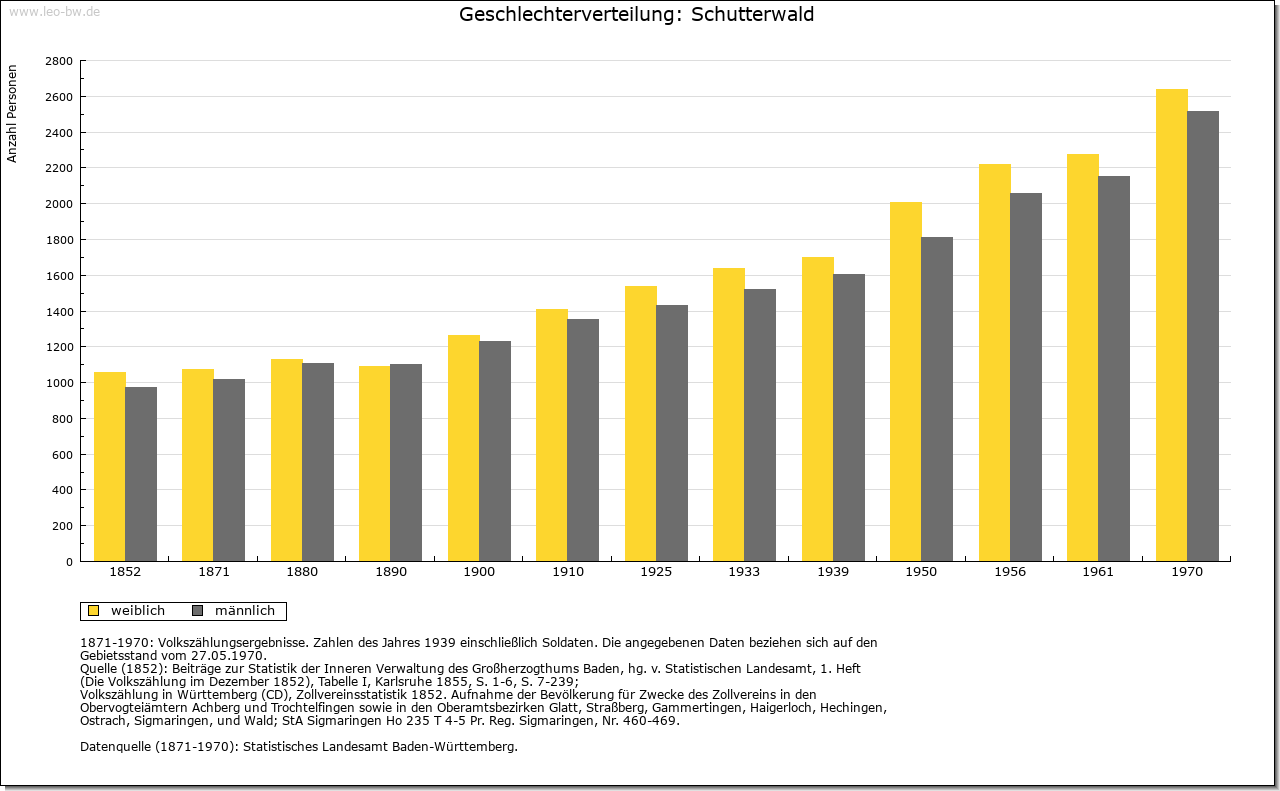 www.leo-bw.de

Geschlechterverteilung: Schutterwald

Anzahl Personen

2800
2600
2400
2200
2000
1800
1600
1400
1200
1000
800
600
400
200
0

1852 1871 1880 1890 1900 1910 1925 1933 1939 1950 1956 1961 1970

weiblich männlich

1871-1970: Volkszählungsergebnisse. Zahlen des Jahres 1939 einschließlich Soldaten. Die angegebenen Daten beziehen sich auf den Gebietsstand vom 27.05.1970.
Quelle (1852): Beiträge zur Statistik der Inneren Verwaltung des Großherzogthums Baden, hg. v. Statistischen Landesamt, 1. Heft (Die Volkszählung im Dezember 1852), Tabelle I, Karlsruhe 1855, S. 1-6, S. 7-239;
Volkszählung in Württemberg (CD), Zollvereinsstatistik 1852. Aufnahme der Bevölkerung für Zwecke des Zollvereins in den Obervogteiämtern Achberg und Trochtelfingen sowie in den Oberamtsbezirken Glatt, Straßberg, Gammertingen, Haigerloch, Hechingen, Ostrach, Sigmaringen, und Wald; StA Sigmaringen Ho 235 T 4-5 Pr. Reg. Sigmaringen, Nr. 460-469.

Datenquelle (1871-1970): Statistisches Landesamt Baden-Württemberg.